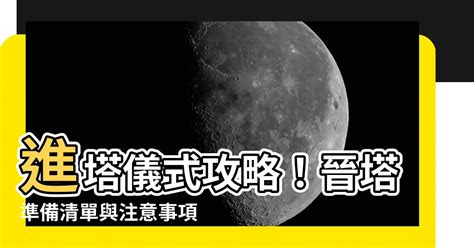 進塔儀式攻略！晉塔準備清單與注意事項